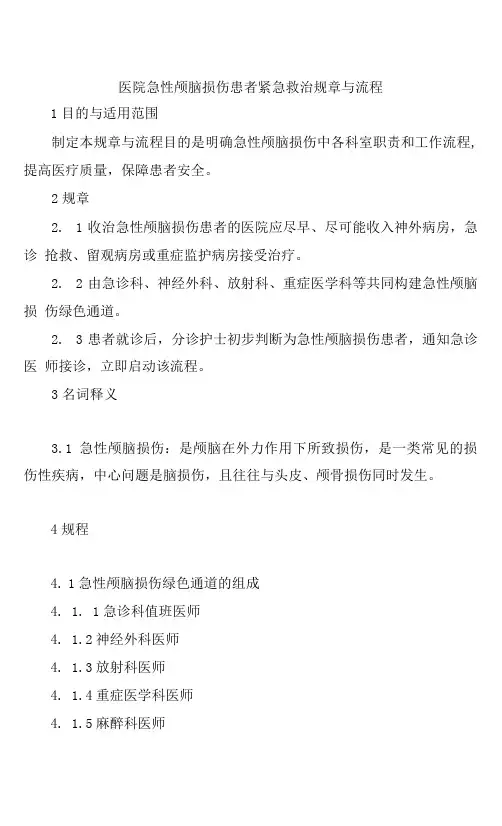 医院急性颅脑损伤患者紧急救治规章与流程

1 目的与适用范围

制定本规章与流程目的是明确急性颅脑损伤中各科室职责和工作流程，提高医疗质量，保障患者安全。

2 规章

2. 1 收治急性颅脑损伤患者的医院应尽早、尽可能收入神外病房，急诊 抢救、留观病房或重症监护病房接受治疗。

2. 2 由急诊科、神经外科、放射科、重症医学科等共同构建急性颅脑损 伤绿色通道。

2. 3 患者就诊后，分诊护士初步判断为急性颅脑损伤患者，通知急诊医 师接诊，立即启动该流程。

3 名词释义

3.1 急性颅脑损伤：是颅脑在外力作用下所致损伤，是一类常见的损伤性疾病，中心问题是脑损伤，且往往与头皮、颅骨损伤同时发生。

4 规程

4. 1 急性颅脑损伤绿色通道的组成

4. 1. 1 急诊科值班医师

4. 1.2 神经外科医师

4. 1.3 放射科医师

4. 1.4 重症医学科医师

4. 1.5 麻醉科医师